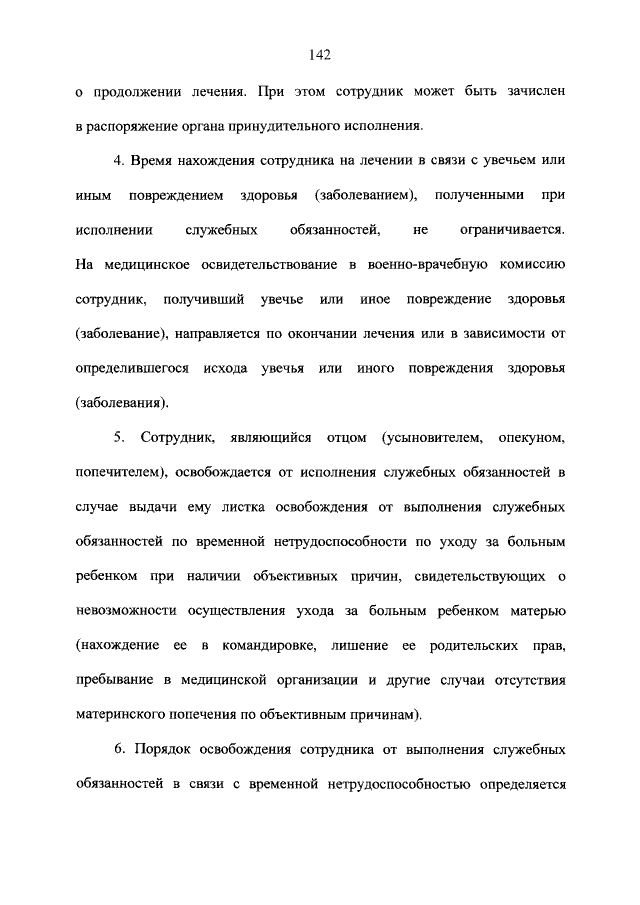 142

о продолжении лечения. При этом сотрудник может быть зачислен в распоряжение органа принудительного исполнения.

4. Время нахождения сотрудника на лечении в связи с увечьем или иным повреждением здоровья (заболеванием), полученными при исполнении служебных обязанностей, не ограничивается. На медицинское освидетельствование в военно-врачебную комиссию сотрудник, получивший увечье или иное повреждение здоровья (заболевание), направляется по окончании лечения или в зависимости от определившегося исхода увечья или иного повреждения здоровья (заболевания).

5. Сотрудник, являющийся отцом (усыновителем, опекуном, попечителем), освобождается от исполнения служебных обязанностей в случае выдачи ему листка освобождения от выполнения служебных обязанностей по временной нетрудоспособности по уходу за больным ребенком при наличии объективных причин, свидетельствующих о невозможности осуществления ухода за больным ребенком матерью (нахождение ее в командировке, лишение ее родительских прав, пребывание в медицинской организации и другие случаи отсутствия материнского попечения по объективным причинам).

6. Порядок освобождения сотрудника от выполнения служебных обязанностей в связи с временной нетрудоспособностью определяется